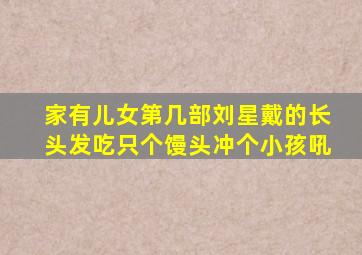 家有儿女第几部刘星戴的长头发吃只个馒头冲个小孩吼